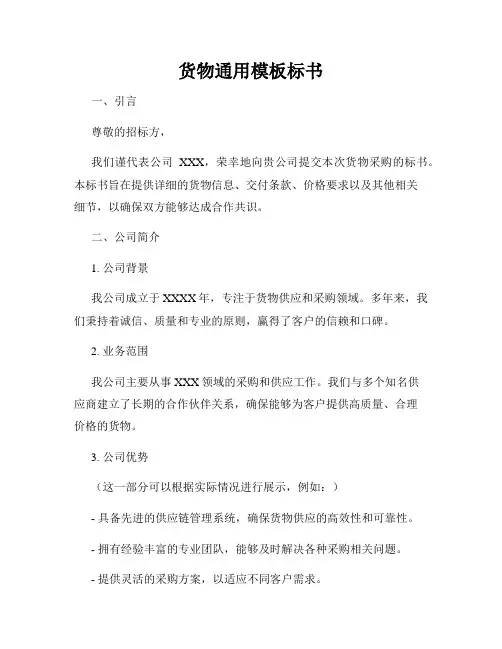 货物通用模板标书

一、引言

尊敬的招标方，

我们谨代表公司 XXX，荣幸地向贵公司提交本次货物采购的标书。本标书旨在提供详细的货物信息、交付条款、价格要求以及其他相关细节，以确保双方能够达成合作共识。

二、公司简介

1. 公司背景

我公司成立于 XXXX 年，专注于货物供应和采购领域。多年来，我们秉持着诚信、质量和专业的原则，赢得了客户的信赖和口碑。

2. 业务范围

我公司主要从事 XXX 领域的采购和供应工作。我们与多个知名供应商建立了长期的合作伙伴关系，确保能够为客户提供高质量、合理价格的货物。

3. 公司优势

（这一部分可以根据实际情况进行展示，例如：）

- 具备先进的供应链管理系统，确保货物供应的高效性和可靠性。

- 拥有经验丰富的专业团队，能够及时解决各种采购相关问题。

- 提供灵活的采购方案，以适应不同客户需求。